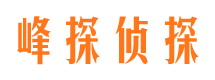 峰探侦探